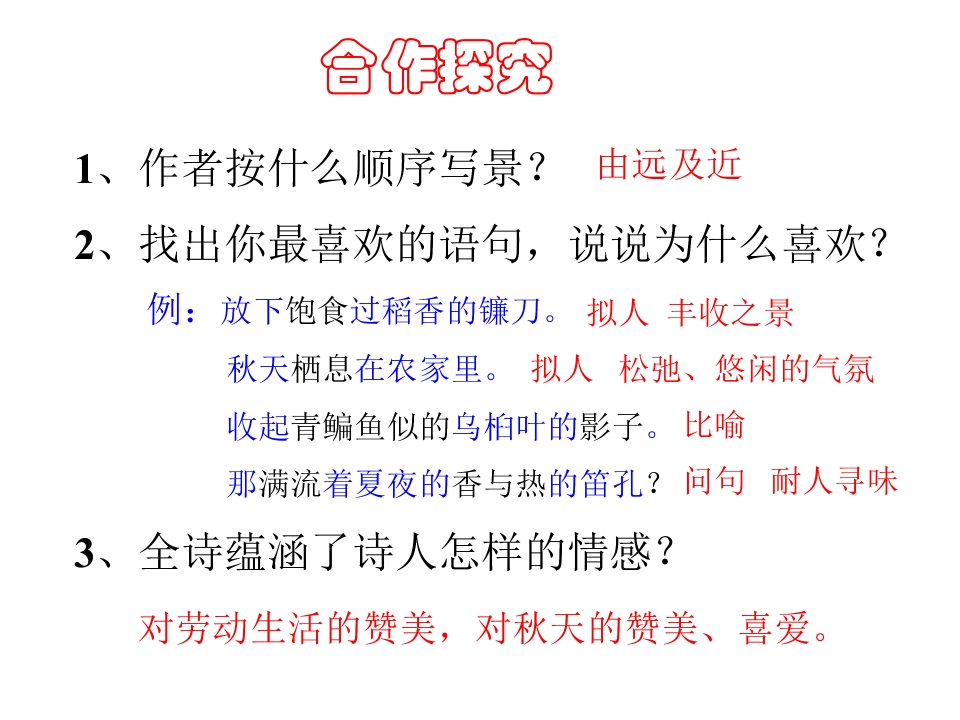 合作探究

1、作者按什么顺序写景？ 由远及近

2、找出你最喜欢的语句，说说为什么喜欢？

例：放下饱食过稻香的镰刀。 拟人 丰收之景

秋天栖息在农家里。 拟人 松弛、悠闲的气氛

收起青鳊鱼似的乌桕叶的影子。 比喻

那满流着夏夜的香与热的笛孔？ 问句 耐人寻味

3、全诗蕴涵了诗人怎样的情感？

对劳动生活的赞美，对秋天的赞美、喜爱。